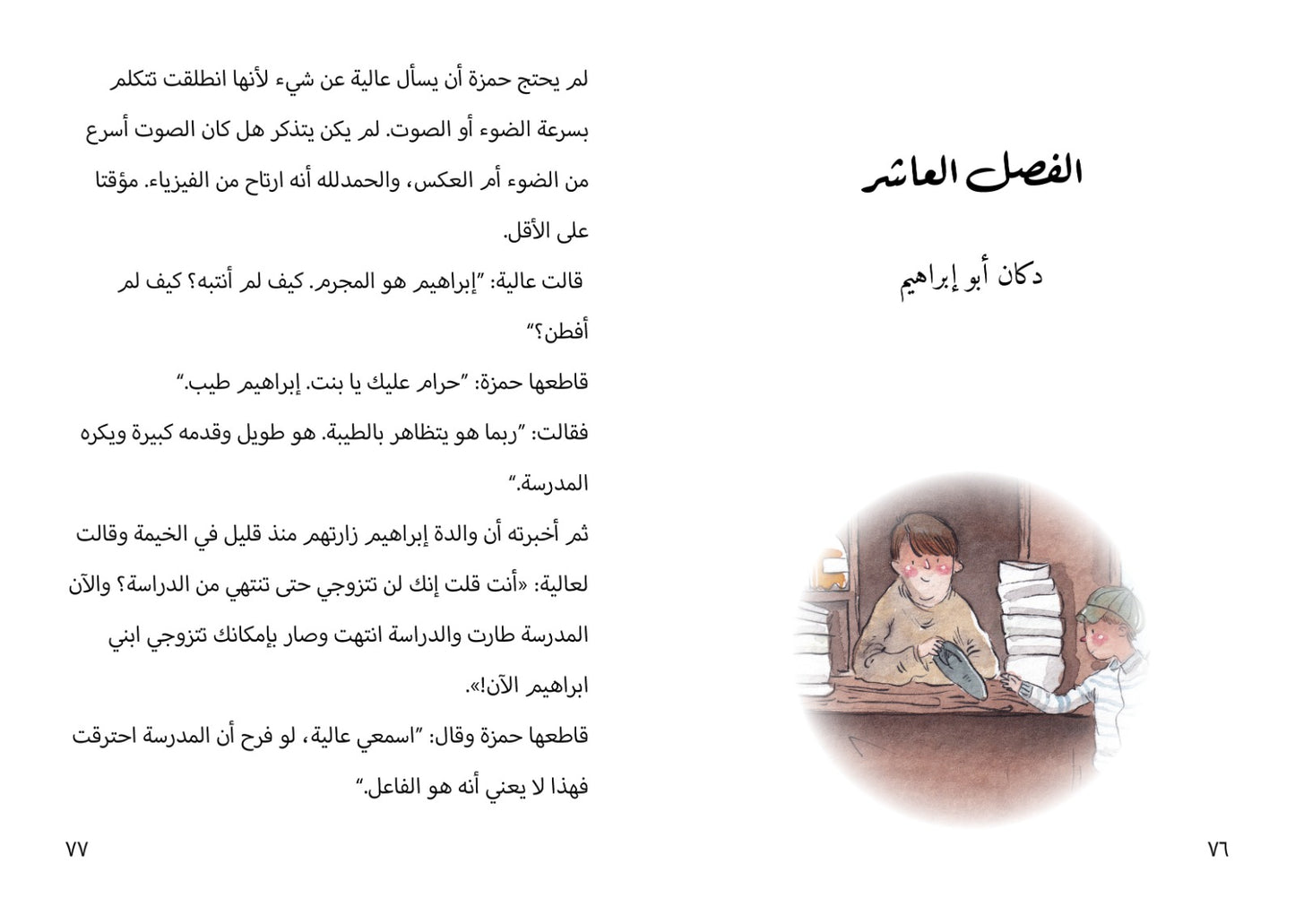 الفصل العاشر

دكان أبو إبراهيم

٧٦

لم يحتج حمزة أن يسأل عالية عن شيء لأنها انطلقت تتكلم بسرعة الضوء أو الصوت. لم يكن يتذكر هل كان الصوت أسرع من الضوء أم العكس، والحمدلله أنه ارتاح من الفيزياء. مؤقتا على الأقل.

قالت عالية: "إبراهيم هو المجرم. كيف لم أنتبه؟ كيف لم أفطن؟"

قاطعها حمزة: "حرام عليك يا بنت. إبراهيم طيب."

فقالت: "ربما هو يتظاهر بالطيبة. هو طويل وقدمه كبيرة ويكره المدرسة."

ثم أخبرته أن والدة إبراهيم زارتهم منذ قليل في الخيمة وقالت لعالية: «أنت قلت إنك لن تتزوجي حتى تنتهي من الدراسة؟ والآن المدرسة طارت والدراسة انتهت وصار بإمكانك تتزوجي ابني ابراهيم الآن!».

قاطعها حمزة وقال: "اسمعي عالية، لو فرح أن المدرسة احترقت فهذا لا يعني أنه هو الفاعل."

٧٧